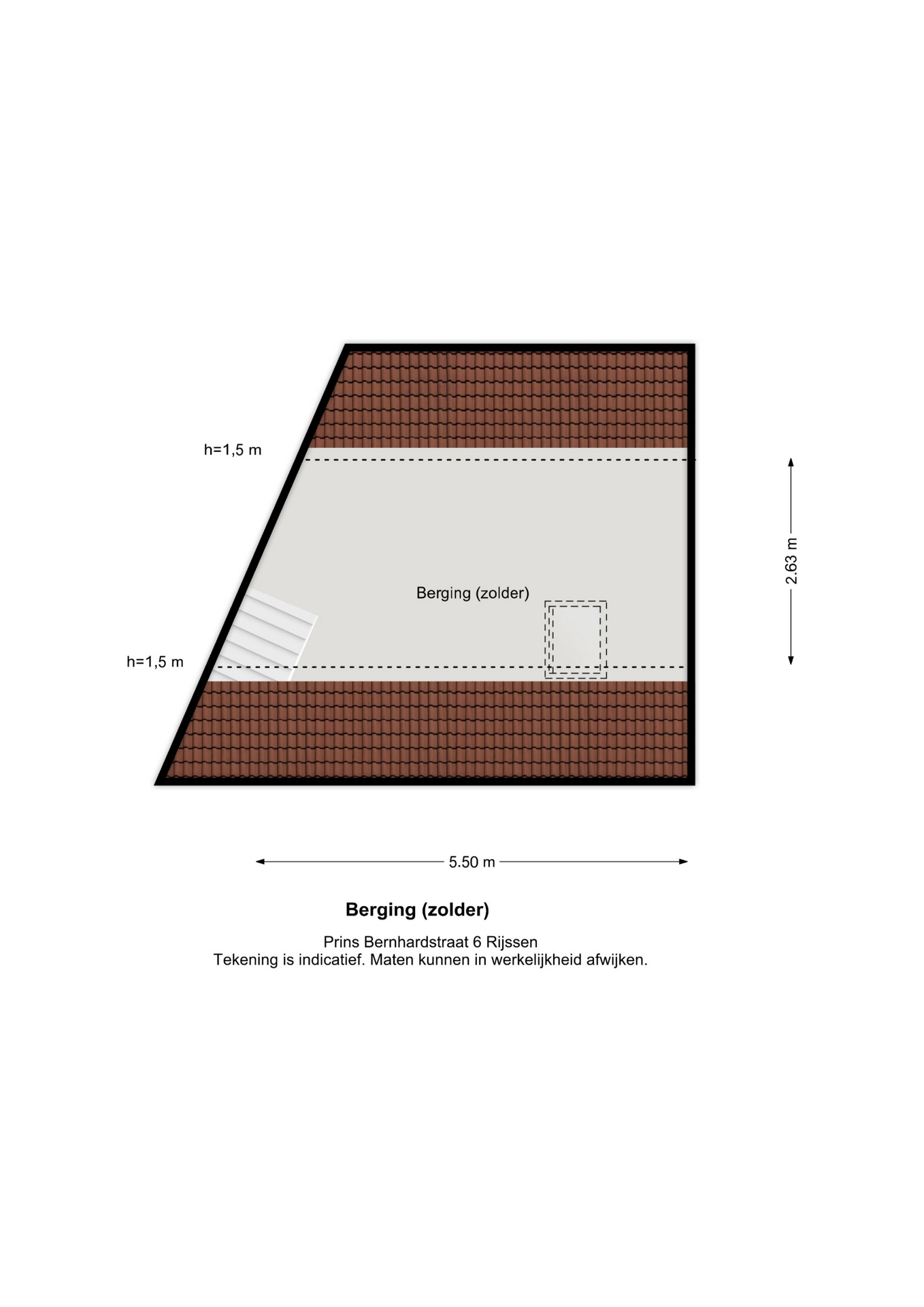 h=1,5 m

2.63 m

Berging (zolder)

h=1,5 m

5.50 m

Berging (zolder)

Prins Bernhardstraat 6 Rijssen
Tekening is indicatief. Maten kunnen in werkelijkheid afwijken.